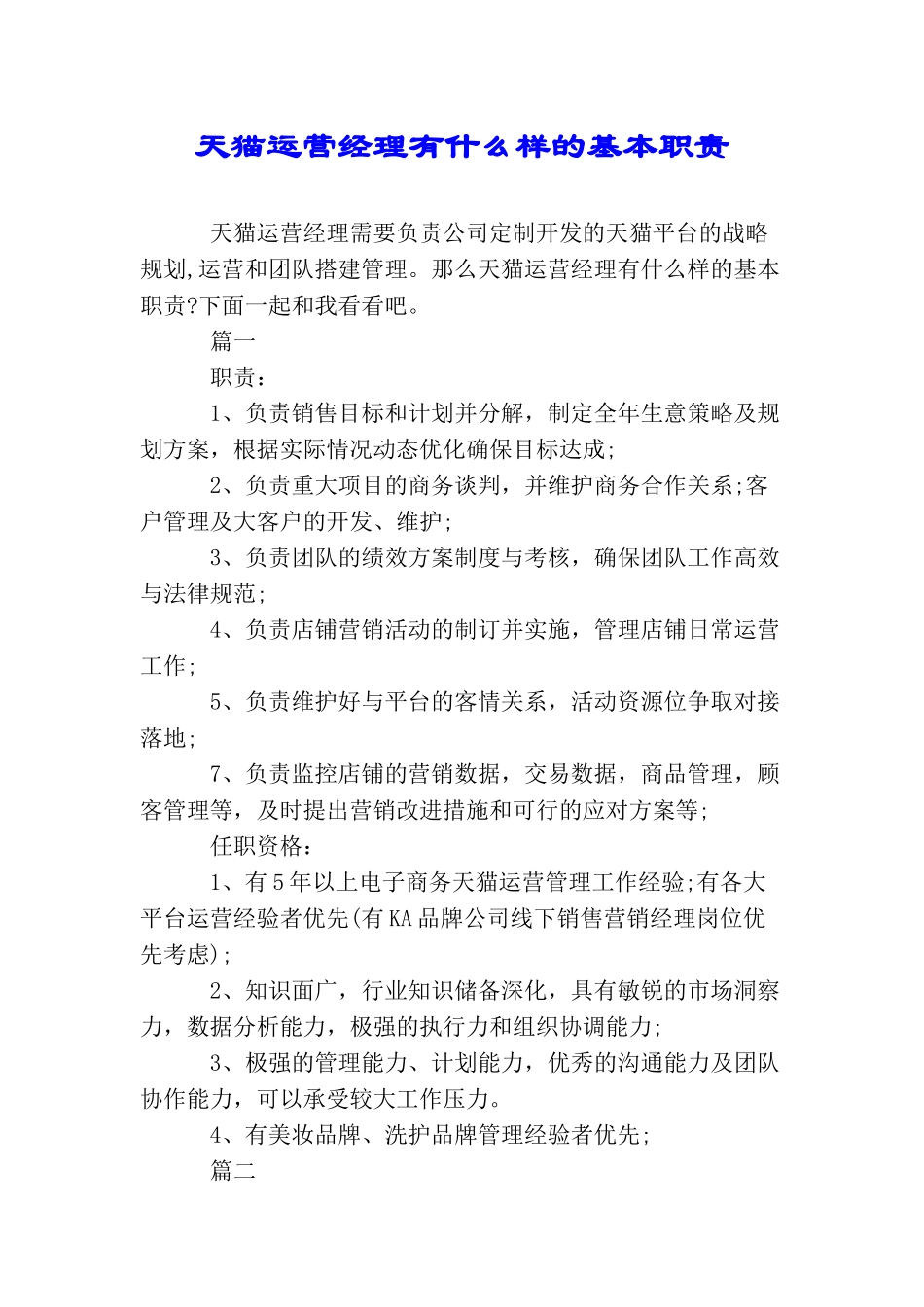 天猫运营经理有什么样的基本职责

天猫运营经理需要负责公司定制开发的天猫平台的战略规划,运营和团队搭建管理。那么天猫运营经理有什么样的基本职责?下面一起和我看看吧。

篇一

职责：

1、负责销售目标和计划并分解，制定全年生意策略及规划方案，根据实际情况动态优化确保目标达成;

2、负责重大项目的商务谈判，并维护商务合作关系;客户管理及大客户的开发、维护;

3、负责团队的绩效方案制度与考核，确保团队工作高效与法律规范;

4、负责店铺营销活动的制订并实施，管理店铺日常运营工作;

5、负责维护好与平台的客情关系，活动资源位争取对接落地;

7、负责监控店铺的营销数据，交易数据，商品管理，顾客管理等，及时提出营销改进措施和可行的应对方案等;

任职资格：

1、有5年以上电子商务天猫运营管理工作经验;有各大平台运营经验者优先(有KA品牌公司线下销售营销经理岗位优先考虑);

2、知识面广，行业知识储备深化，具有敏锐的市场洞察力，数据分析能力，极强的执行力和组织协调能力;

3、极强的管理能力、计划能力，优秀的沟通能力及团队协作能力，可以承受较大工作压力。

4、有美妆品牌、洗护品牌管理经验者优先;

篇二